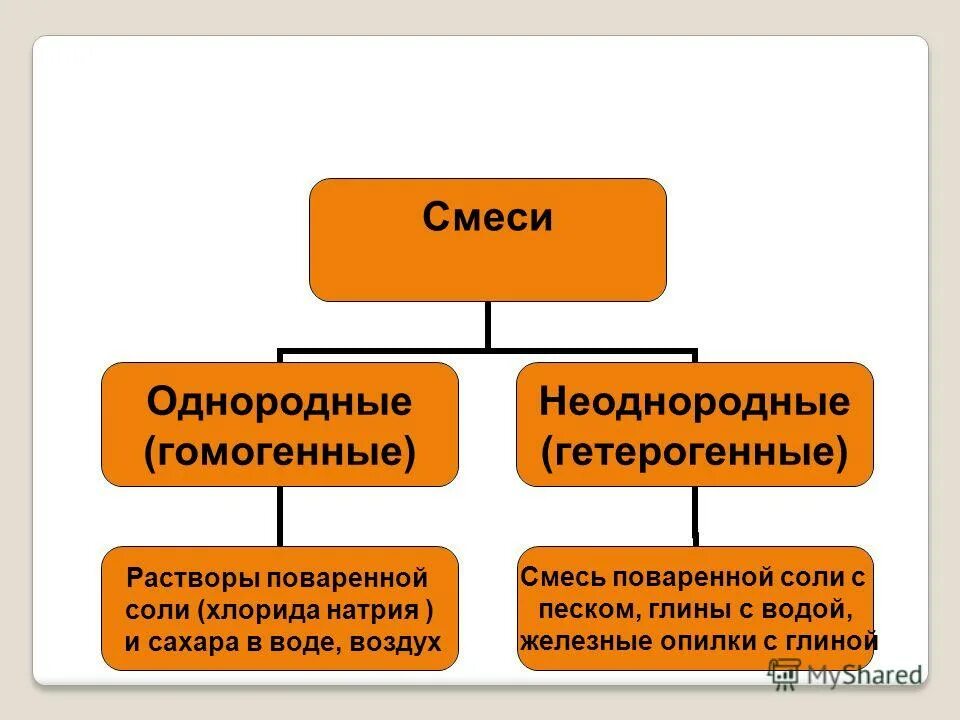 Смеси

Однородные (гомогенные)

Неоднородные (гетерогенные)

Растворы поваренной соли (хлорида натрия ) и сахара в воде, воздух

Смесь поваренной соли с песком, глины с водой, железные опилки с глиной

MyShared